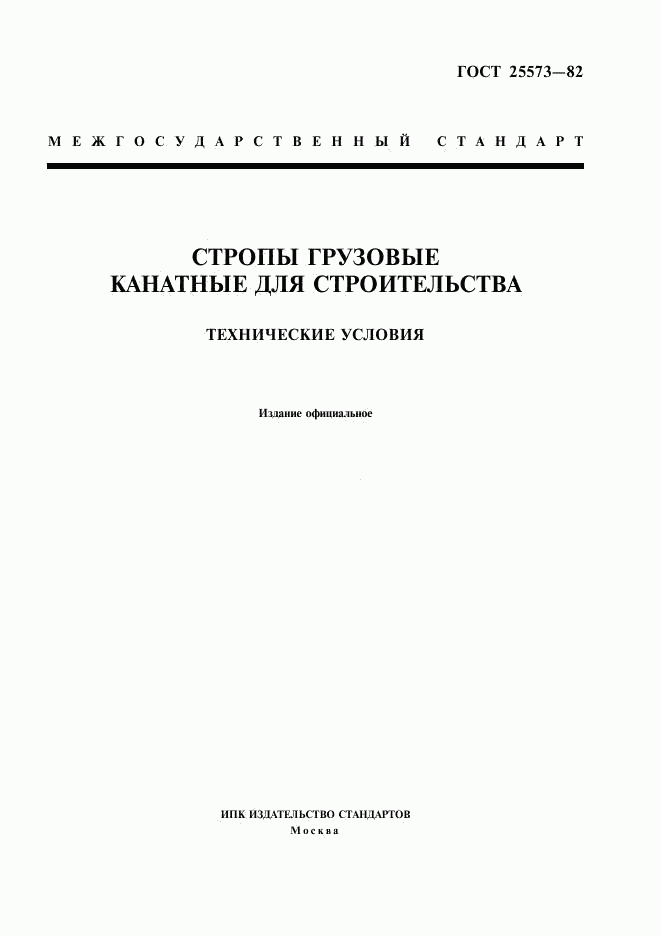 ГОСТ 25573—82

МЕЖГОСУДАРСТВЕННЫЙ СТАНДАРТ

СТРОПЫ ГРУЗОВЫЕ КАНАТНЫЕ ДЛЯ СТРОИТЕЛЬСТВА

ТЕХНИЧЕСКИЕ УСЛОВИЯ

Издание официальное

ИПК ИЗДАТЕЛЬСТВО СТАНДАРТОВ
Москва